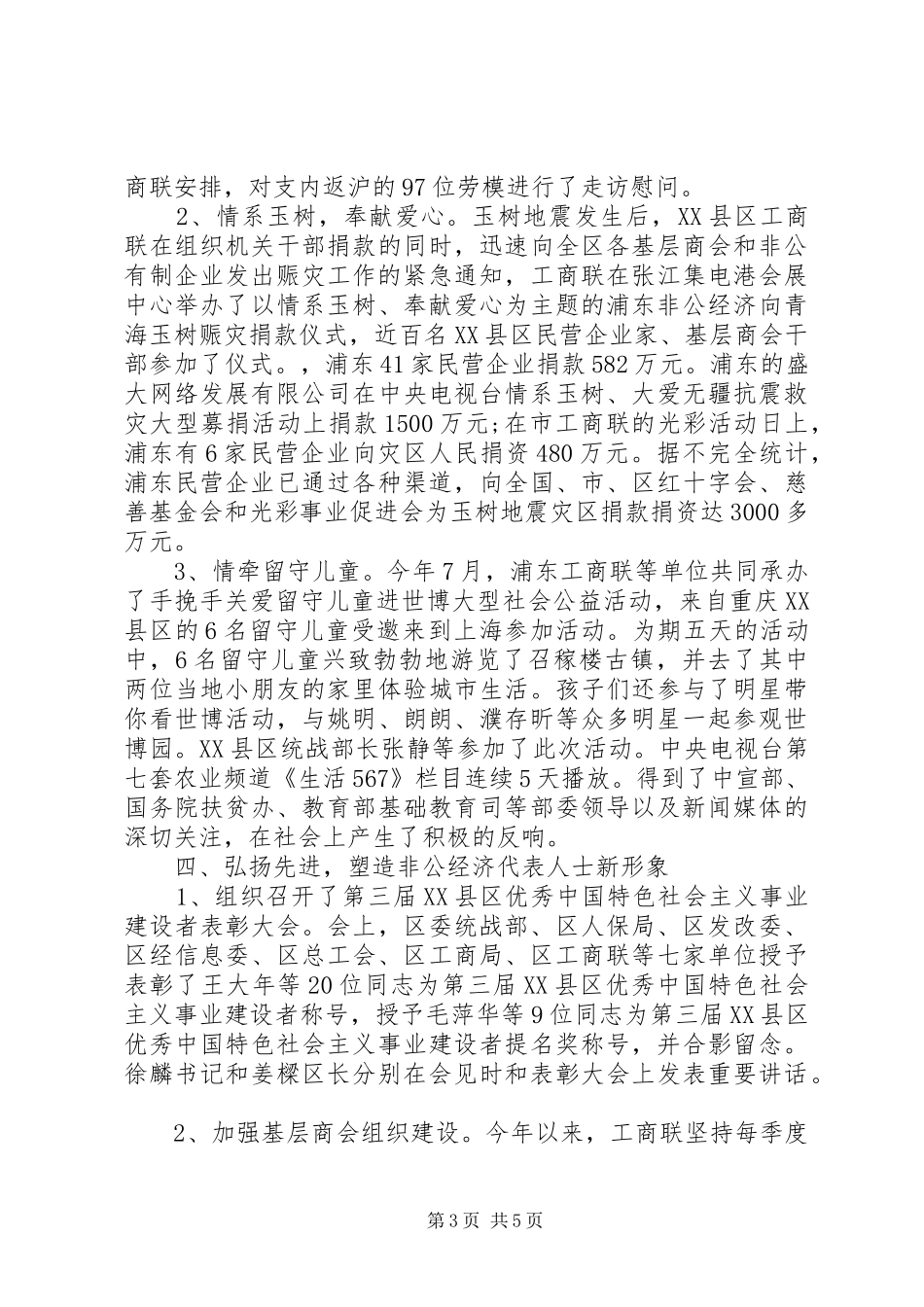 商联安排，对支内返沪的97位劳模进行了走访慰问。

2、情系玉树，奉献爱心。玉树地震发生后，XX县区工商联在组织机关干部捐款的同时，迅速向全区各基层商会和非公有制企业发出赈灾工作的紧急通知，工商联在张江集电港会展中心举办了以情系玉树、奉献爱心为主题的浦东非公经济向青海玉树赈灾捐款仪式，近百名XX县区民营企业家、基层商会干部参加了仪式。，浦东41家民营企业捐款582万元。浦东的盛大网络发展有限公司在中央电视台情系玉树、大爱无疆抗震救灾大型募捐活动上捐款1500万元;在市工商联的光彩活动日上，浦东有6家民营企业向灾区人民捐资480万元。据不完全统计，浦东民营企业已通过各种渠道，向全国、市、区红十字会、慈善基金会和光彩事业促进会为玉树地震灾区捐款捐资达3000多万元。

3、情牵留守儿童。今年7月，浦东工商联等单位共同承办了手挽手关爱留守儿童进世博大型社会公益活动，来自重庆XX县区的6名留守儿童受邀来到上海参加活动。为期五天的活动中，6名留守儿童兴致勃勃地游览了召稼楼古镇，并去了其中两位当地小朋友的家里体验城市生活。孩子们还参与了明星带你看世博活动，与姚明、朗朗、濮存昕等众多明星一起参观世博园。XX县区统战部长张静等参加了此次活动。中央电视台第七套农业频道《生活567》栏目连续5天播放。得到了中宣部、国务院扶贫办、教育部基础教育司等部委领导以及新闻媒体的深切关注，在社会上产生了积极的反响。

四、弘扬先进，塑造非公经济代表人士新形象

1、组织召开了第三届XX县区优秀中国特色社会主义事业建设者表彰大会。会上，区委统战部、区人保局、区发改委、区经信息委、区总工会、区工商局、区工商联等七家单位授予表彰了王大年等20位同志为第三届XX县区优秀中国特色社会主义事业建设者称号，授予毛萍华等9位同志为第三届XX县区优秀中国特色社会主义事业建设者提名奖称号，并合影留念。徐麟书记和姜樑区长分别在会见时和表彰大会上发表重要讲话。

2、加强基层商会组织建设。今年以来，工商联坚持每季度

第3页 共5页